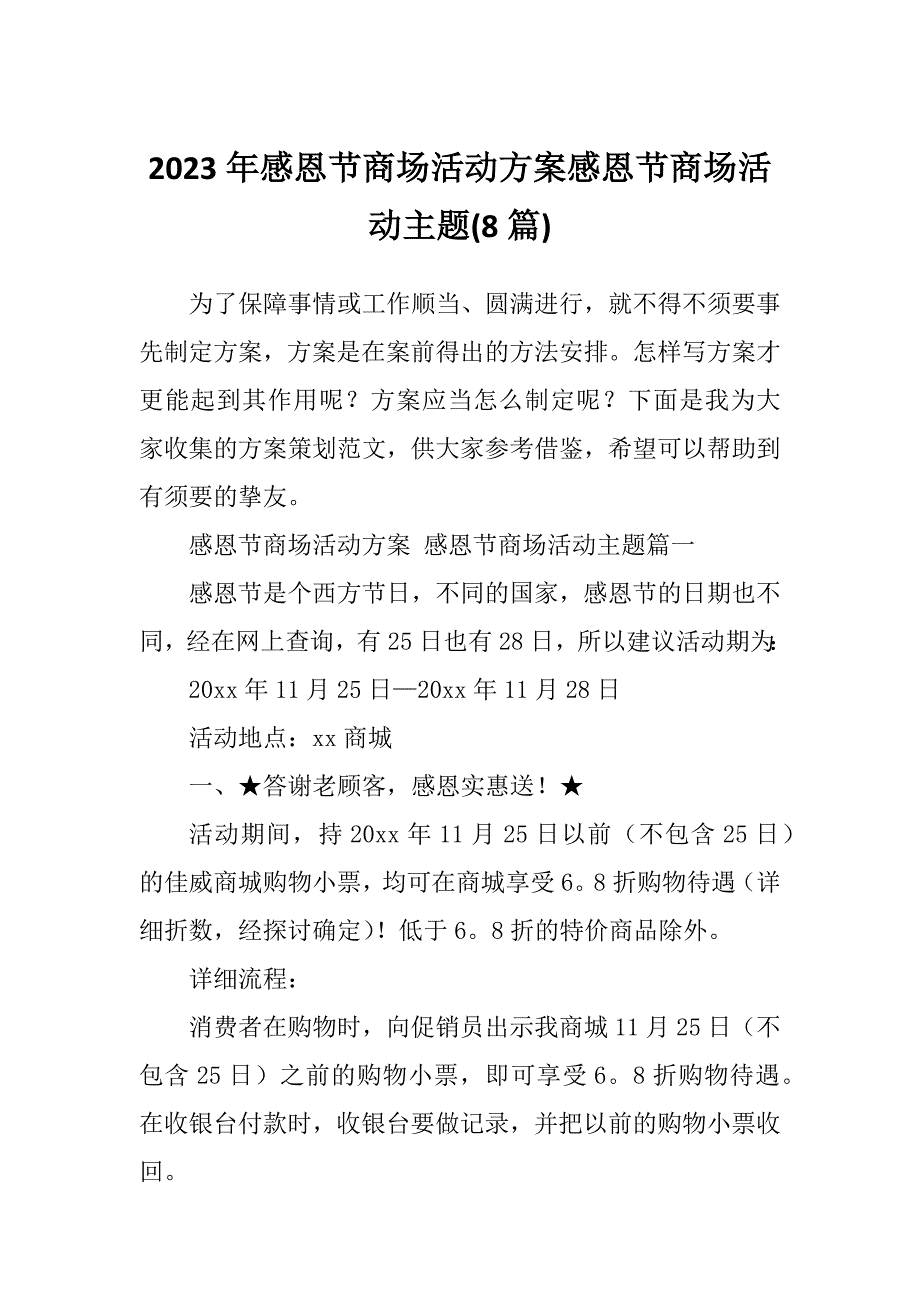 2023年感恩节商场活动方案感恩节商场活动主题(8篇)

为了保障事情或工作顺当、圆满进行，就不得不须要事先制定方案，方案是在案前得出的方法安排。怎样写方案才更能起到其作用呢？方案应当怎么制定呢？下面是我为大家收集的方案策划范文，供大家参考借鉴，希望可以帮助到有须要的挚友。

感恩节商场活动方案 感恩节商场活动主题篇一

感恩节是个西方节日，不同的国家，感恩节的日期也不同，经在网上查询，有25日也有28日，所以建议活动期为：

20xx年11月25日—20xx年11月28日

活动地点：xx商城

一、★答谢老顾客，感恩实惠送！★

活动期间，持20xx年11月25日以前（不包含25日）的佳威商城购物小票，均可在商城享受6。8折购物待遇（详细折数，经探讨确定）！低于6。8折的特价商品除外。

详细流程：

消费者在购物时，向促销员出示我商城11月25日（不包含25日）之前的购物小票，即可享受6。8折购物待遇。在收银台付款时，收银台要做记录，并把以前的购物小票收回。